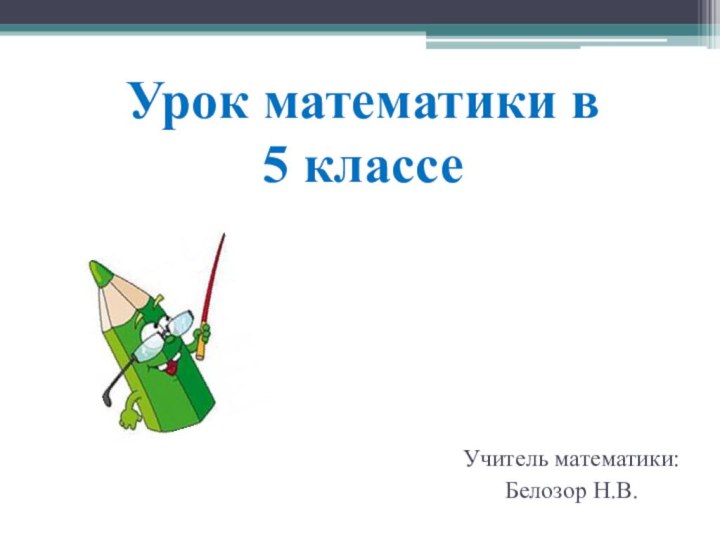 Урок математики в 5 классе

Учитель математики:
Белозор Н.В.